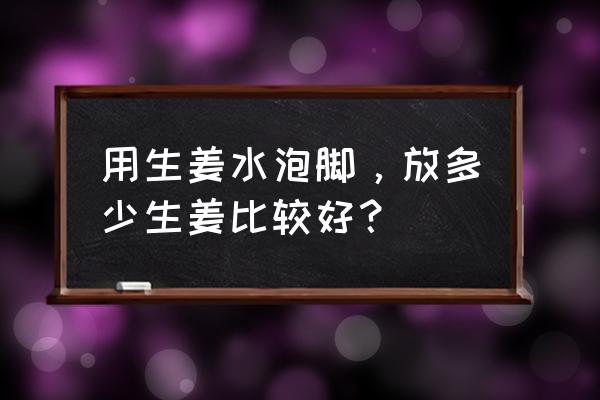 用生姜水泡脚，放多少生姜比较好？